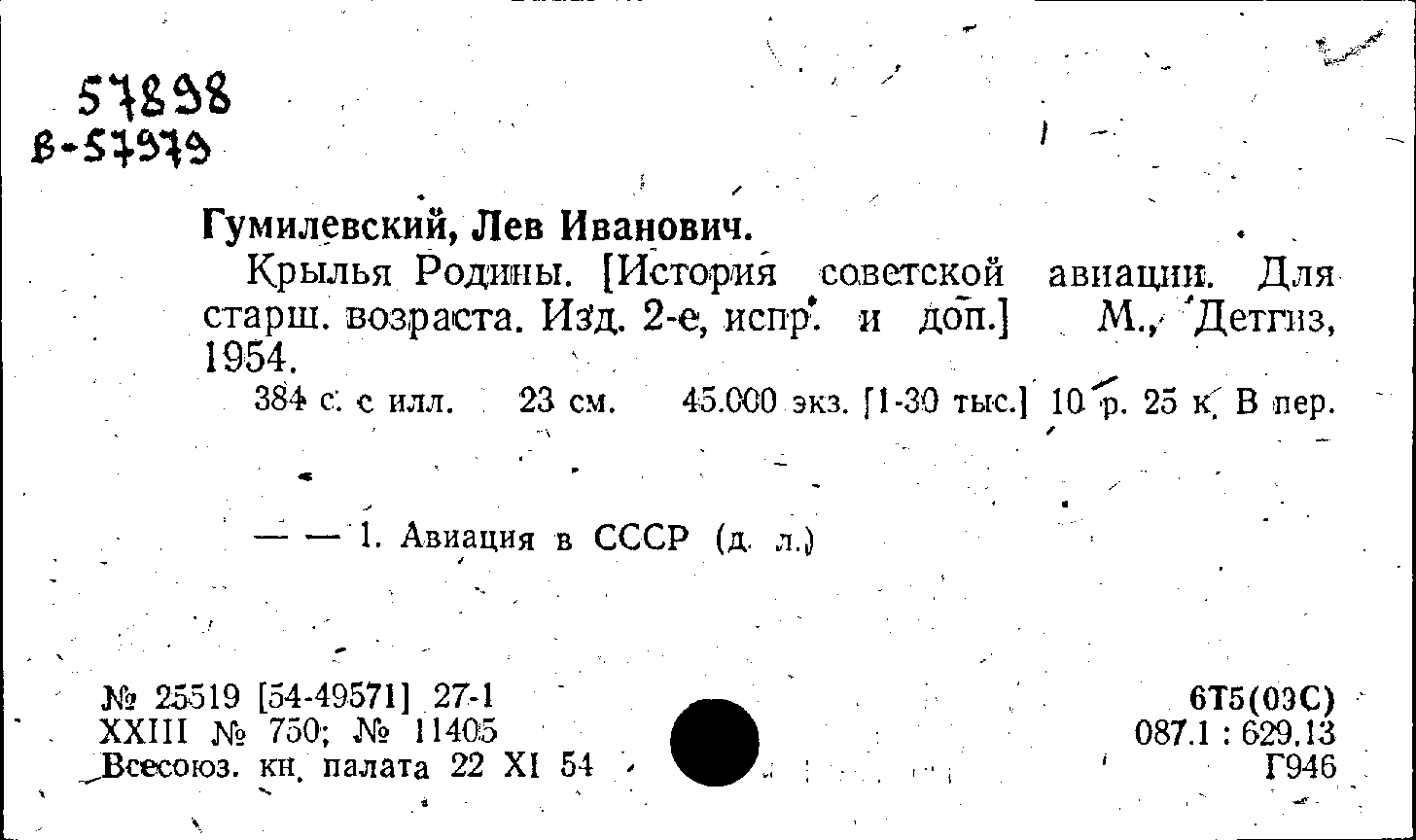 57898
В-57979

Гумилевский, Лев Иванович.

Крылья Родины. [История советской авиации. Для старш. возраста. Изд. 2-е, испр. и доп.] М., Детгиз, 1954.

384 с. с илл. 23 см. 45.000 экз. [1-30 тыс.] 10 р. 25 к. В пер.

— — 1. Авиация в СССР (д. л.)

№ 25519 [54-49571] 27-1
XXIII № 750; № 11405
Всесоюз. кн. палата 22 XI 54

6Т5(03С)
087.1 : 629.13
Г946